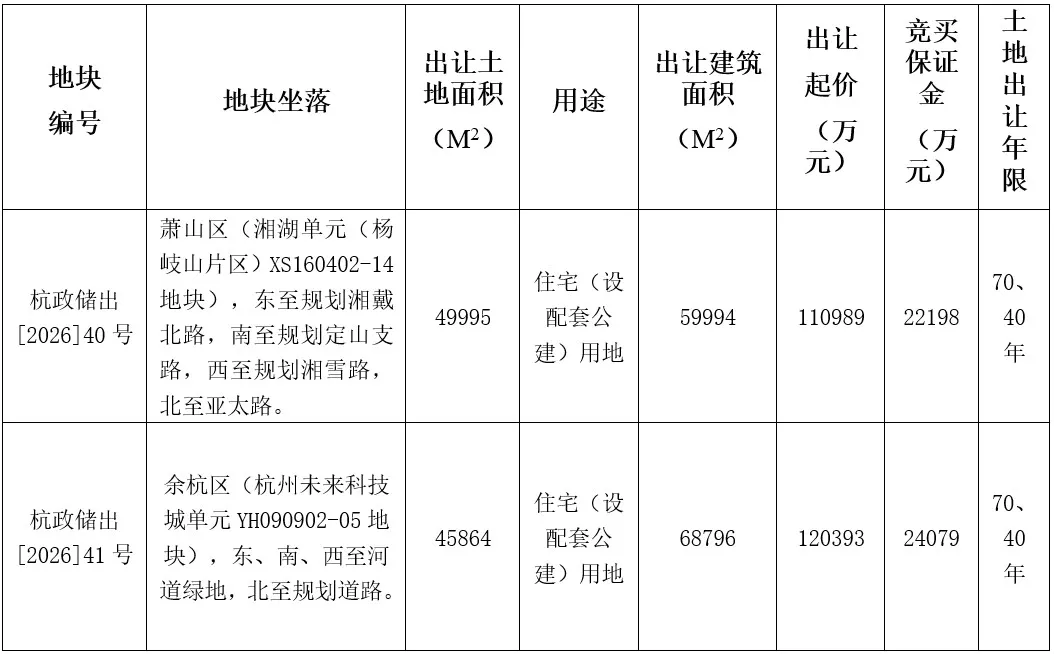 | 地块编号 | 地块坐落 | 出让土地面积（$M^2$） | 用途 | 出让建筑面积（$M^2$） | 出让起价（万元） | 竞买保证金（万元） | 土地出让年限 |
|---|---|---|---|---|---|---|---|
| 杭政储出[2026]40 号 | 萧山区（湘湖单元（杨岐山片区）XS160402-14 地块），东至规划湘戴北路，南至规划定山支路，西至规划湘雪路，北至亚太路。 | 49995 | 住宅（设配套公建）用地 | 59994 | 110989 | 22198 | 70、40 年 |
| 杭政储出[2026]41 号 | 余杭区（杭州未来科技城单元 YH090902-05 地块），东、南、西至河道绿地，北至规划道路。 | 45864 | 住宅（设配套公建）用地 | 68796 | 120393 | 24079 | 70、40 年 |